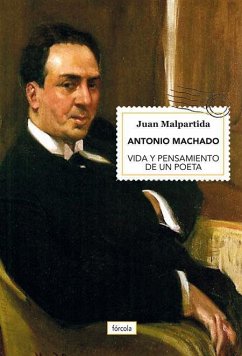 Juan Malpartida

ANTONIO MACHADO

VIDA Y PENSAMIENTO DE UN POETA

fórcola